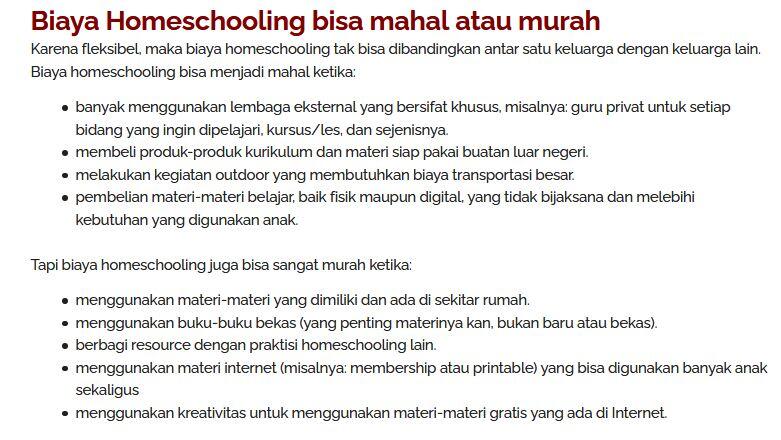 Biaya Homeschooling bisa mahal atau murah

Karena fleksibel, maka biaya homeschooling tak bisa dibandingkan antar satu keluarga dengan keluarga lain. Biaya homeschooling bisa menjadi mahal ketika:

- banyak menggunakan lembaga eksternal yang bersifat khusus, misalnya: guru privat untuk setiap bidang yang ingin dipelajari, kursus/les, dan sejenisnya.
- membeli produk-produk kurikulum dan materi siap pakai buatan luar negeri.
- melakukan kegiatan outdoor yang membutuhkan biaya transportasi besar.
- pembelian materi-materi belajar, baik fisik maupun digital, yang tidak bijaksana dan melebihi kebutuhan yang digunakan anak.

Tapi biaya homeschooling juga bisa sangat murah ketika:

- menggunakan materi-materi yang dimiliki dan ada di sekitar rumah.
- menggunakan buku-buku bekas (yang penting materinya kan, bukan baru atau bekas).
- berbagi resource dengan praktisi homeschooling lain.
- menggunakan materi internet (misalnya: membership atau printable) yang bisa digunakan banyak anak sekaligus
- menggunakan kreativitas untuk menggunakan materi-materi gratis yang ada di Internet.